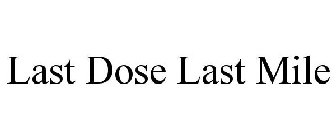 Last Dose Last Mile